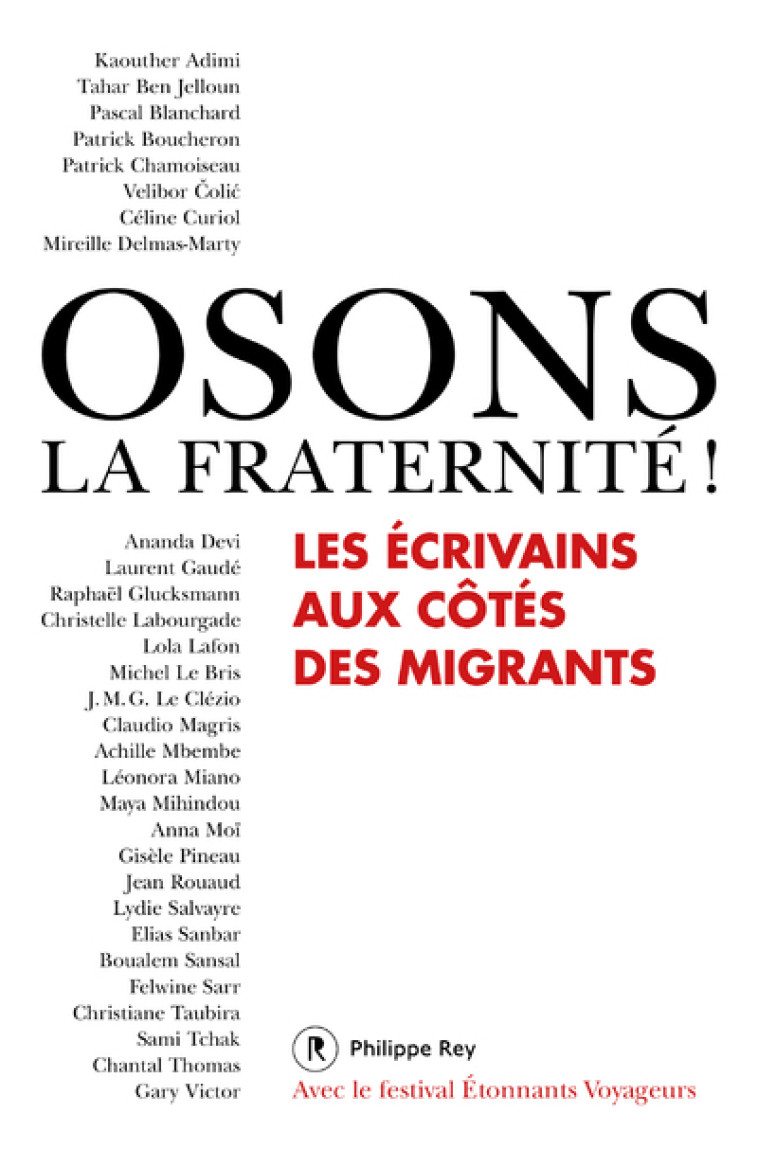 Kaouther Adimi
Tahar Ben Jelloun
Pascal Blanchard
Patrick Boucheron
Patrick Chamoiseau
Velibor Čolić
Céline Curiol
Mireille Delmas-Marty

OSONS
LA FRATERNITÉ !

Ananda Devi
Laurent Gaudé
Raphaël Glucksmann
Christelle Labourgade
Lola Lafon
Michel Le Bris
J. M. G. Le Clézio
Claudio Magris
Achille Mbembe
Léonora Miano
Maya Mihindou
Anna Moï
Gisèle Pineau
Jean Rouaud
Lydie Salvayre
Elias Sanbar
Boualem Sansal
Felwine Sarr
Christiane Taubira
Sami Tchak
Chantal Thomas
Gary Victor

LES ÉCRIVAINS AUX CÔTÉS DES MIGRANTS

R Philippe Rey
Avec le festival Étonnants Voyageurs